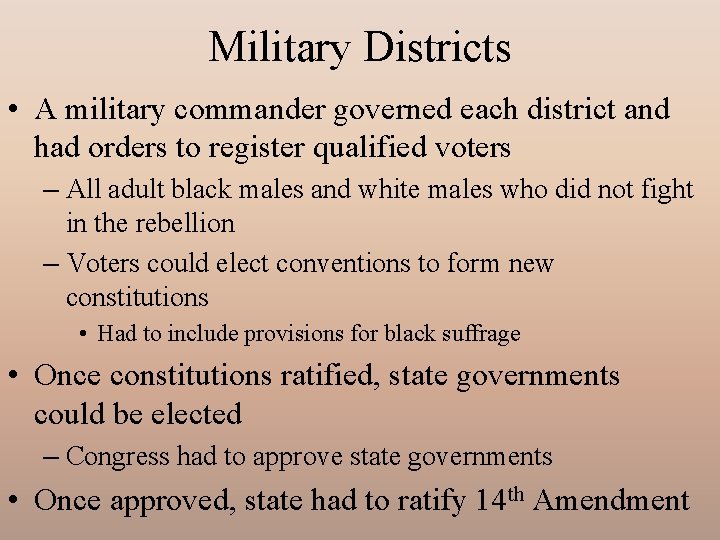 Military Districts

• A military commander governed each district and had orders to register qualified voters

- All adult black males and white males who did not fight in the rebellion

- Voters could elect conventions to form new constitutions

• Had to include provisions for black suffrage

• Once constitutions ratified, state governments could be elected

- Congress had to approve state governments

• Once approved, state had to ratify 14th Amendment